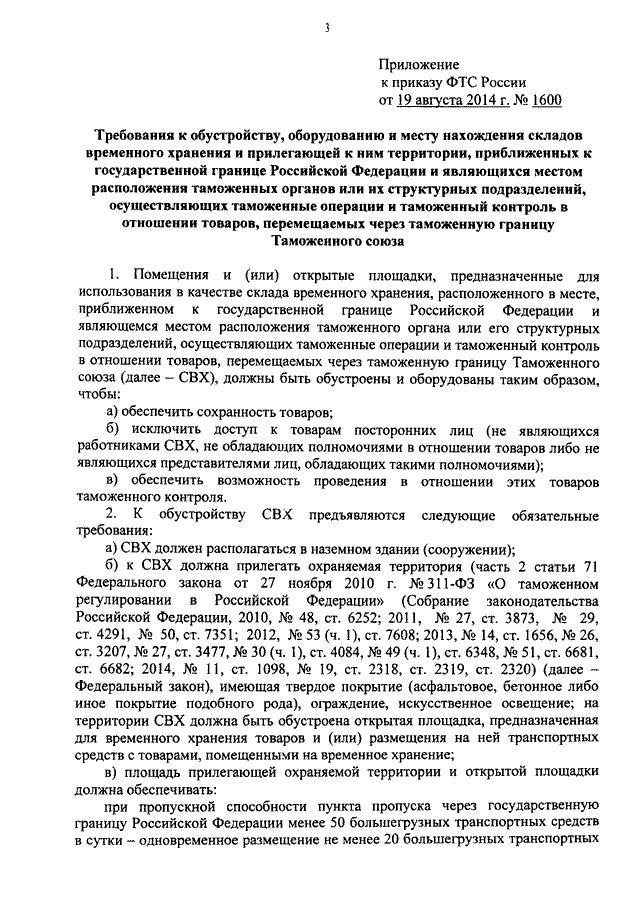 3

Приложение
к приказу ФТС России
от 19 августа 2014 г. № 1600

Требования к обустройству, оборудованию и месту нахождения складов временного хранения и прилегающей к ним территории, приближенных к государственной границе Российской Федерации и являющихся местом расположения таможенных органов или их структурных подразделений, осуществляющих таможенные операции и таможенный контроль в отношении товаров, перемещаемых через таможенную границу Таможенного союза

1. Помещения и (или) открытые площадки, предназначенные для использования в качестве склада временного хранения, расположенного в месте, приближенном к государственной границе Российской Федерации и являющемся местом расположения таможенного органа или его структурных подразделений, осуществляющих таможенные операции и таможенный контроль в отношении товаров, перемещаемых через таможенную границу Таможенного союза (далее – СВХ), должны быть обустроены и оборудованы таким образом, чтобы:

а) обеспечить сохранность товаров;

б) исключить доступ к товарам посторонних лиц (не являющихся работниками СВХ, не обладающих полномочиями в отношении товаров либо не являющихся представителями лиц, обладающих такими полномочиями);

в) обеспечить возможность проведения в отношении этих товаров таможенного контроля.

2. К обустройству СВХ предъявляются следующие обязательные требования:

а) СВХ должен располагаться в наземном здании (сооружении);

б) к СВХ должна прилегать охраняемая территория (часть 2 статьи 71 Федерального закона от 27 ноября 2010 г. № 311-ФЗ «О таможенном регулировании в Российской Федерации» (Собрание законодательства Российской Федерации, 2010, № 48, ст. 6252; 2011, № 27, ст. 3873, № 29, ст. 4291, № 50, ст. 7351; 2012, № 53 (ч. 1), ст. 7608; 2013, № 14, ст. 1656, № 26, ст. 3207, № 27, ст. 3477, № 30 (ч. 1), ст. 4084, № 49 (ч. 1), ст. 6348, № 51, ст. 6681, ст. 6682; 2014, № 11, ст. 1098, № 19, ст. 2318, ст. 2319, ст. 2320) (далее – Федеральный закон), имеющая твердое покрытие (асфальтовое, бетонное либо иное покрытие подобного рода), ограждение, искусственное освещение; на территории СВХ должна быть обустроена открытая площадка, предназначенная для временного хранения товаров и (или) размещения на ней транспортных средств с товарами, помещенными на временное хранение;

в) площадь прилегающей охраняемой территории и открытой площадки должна обеспечивать:

при пропускной способности пункта пропуска через государственную границу Российской Федерации менее 50 большегрузных транспортных средств в сутки – одновременное размещение не менее 20 большегрузных транспортных